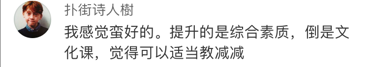 扑街诗人樹

我感觉蛮好的。提升的是综合素质，倒是文化课，觉得可以适当教减减